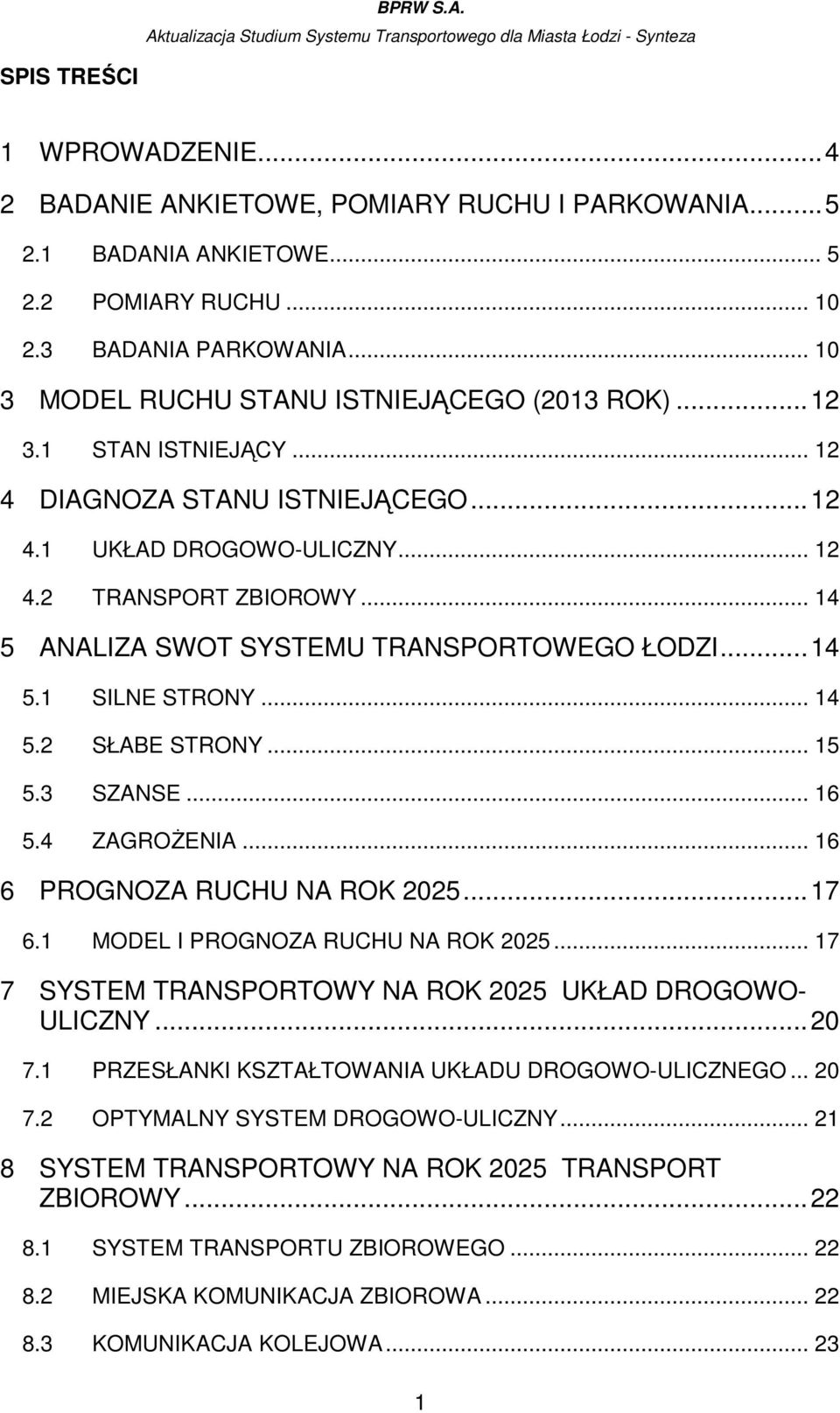 BPRW S.A.
Aktualizacja Studium Systemu Transportowego dla Miasta Łodzi - Synteza

SPIS TREŚCI

1 WPROWADZENIE...4
2 BADANIE ANKIETOWE, POMIARY RUCHU I PARKOWANIA...5
2.1 BADANIA ANKIETOWE... 5
2.2 POMIARY RUCHU... 10
2.3 BADANIA PARKOWANIA... 10
3 MODEL RUCHU STANU ISTNIEJĄCEGO (2013 ROK)...12
3.1 STAN ISTNIEJĄCY... 12
4 DIAGNOZA STANU ISTNIEJĄCEGO...12
4.1 UKŁAD DROGOWO-ULICZNY... 12
4.2 TRANSPORT ZBIOROWY... 14
5 ANALIZA SWOT SYSTEMU TRANSPORTOWEGO ŁODZI...14
5.1 SILNE STRONY... 14
5.2 SŁABE STRONY... 15
5.3 SZANSE... 16
5.4 ZAGROŻENIA... 16
6 PROGNOZA RUCHU NA ROK 2025...17
6.1 MODEL I PROGNOZA RUCHU NA ROK 2025... 17
7 SYSTEM TRANSPORTOWY NA ROK 2025 UKŁAD DROGOWO-ULICZNY...20
7.1 PRZESŁANKI KSZTAŁTOWANIA UKŁADU DROGOWO-ULICZNEGO... 20
7.2 OPTYMALNY SYSTEM DROGOWO-ULICZNY... 21
8 SYSTEM TRANSPORTOWY NA ROK 2025 TRANSPORT ZBIOROWY...22
8.1 SYSTEM TRANSPORTU ZBIOROWEGO... 22
8.2 MIEJSKA KOMUNIKACJA ZBIOROWA... 22
8.3 KOMUNIKACJA KOLEJOWA... 23

1